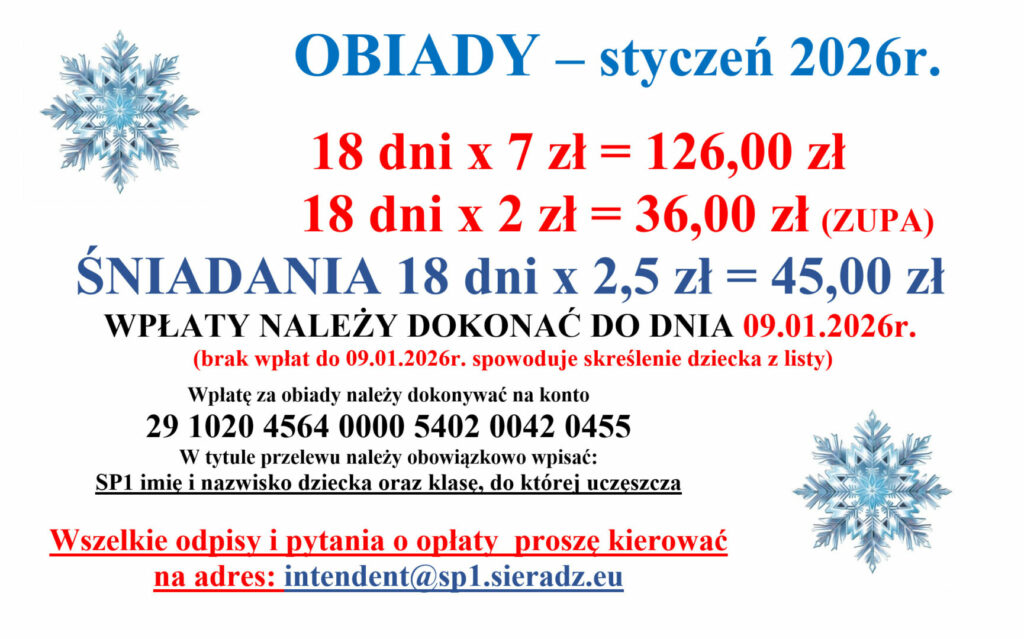 OBIADY – styczeń 2026r.

18 dni x 7 zł = 126,00 zł

18 dni x 2 zł = 36,00 zł (ZUPA)

ŚNIADANIA 18 dni x 2,5 zł = 45,00 zł

WPŁATY NALEŻY DOKONAĆ DO DNIA 09.01.2026r.

(brak wpłat do 09.01.2026r. spowoduje skreślenie dziecka z listy)

Wpłatę za obiady należy dokonywać na konto

29 1020 4564 0000 5402 0042 0455

W tytule przelewu należy obowiązkowo wpisać:

SP1 imię i nazwisko dziecka oraz klasę, do której uczęszcza

Wszelkie odpisy i pytania o opłaty proszę kierować na adres: intendent@sp1.sieradz.eu